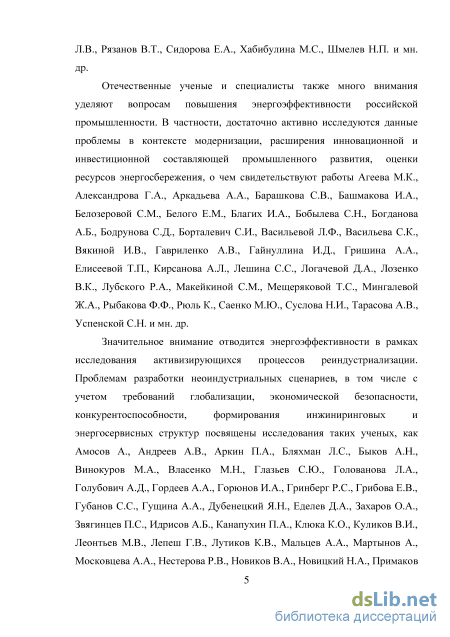 Л.В., Рязанов В.Т., Сидорова Е.А., Хабибулина М.С., Шмелев Н.П. и мн. др.

Отечественные ученые и специалисты также много внимания уделяют вопросам повышения энергоэффективности российской промышленности. В частности, достаточно активно исследуются данные проблемы в контексте модернизации, расширения инновационной и инвестиционной составляющей промышленного развития, оценки ресурсов энергосбережения, о чем свидетельствуют работы Агеева М.К., Александрова Г.А., Аркадьева А.А., Барашкова С.В., Башмакова И.А., Белозеровой С.М., Белого Е.М., Благих И.А., Бобылева С.Н., Богданова А.Б., Бодрунова С.Д., Борталевич С.И., Васильевой Л.Ф., Васильева С.К., Вякиной И.В., Гавриленко А.В., Гайнуллина И.Д., Гришина А.А., Елисеевой Т.П., Кирсанова А.Л., Лешина С.С., Логачевой Д.А., Лозенко В.К., Лубского Р.А., Макейкиной С.М., Мещеряковой Т.С., Мингалевой Ж.А., Рыбакова Ф.Ф., Рюль К., Саенко М.Ю., Суслова Н.И., Тарасова А.В., Успенской С.Н. и мн. др.

Значительное внимание отводится энергоэффективности в рамках исследования активизирующихся процессов реиндустриализации. Проблемам разработки неоиндустриальных сценариев, в том числе с учетом требований глобализации, экономической безопасности, конкурентоспособности, формирования инжиниринговых и энергосервисных структур посвящены исследования таких ученых, как Амосов А., Андреев А.В., Аркин П.А., Бляхман Л.С., Быков А.Н., Винокуров М.А., Власенко М.Н., Глазьев С.Ю., Голованова Л.А., Голубович А.Д., Гордеев А.А., Горюнов И.А., Гринберг Р.С., Грибова Е.В., Губанов С.С., Гущина А.А., Дубенецкий Я.Н., Еделев Д.А., Захаров О.А., Звягинцев П.С., Идрисов А.Б., Канапухин П.А., Клюка К.О., Куликов В.И., Леонтьев М.В., Лепеш Г.В., Лутиков К.В., Мальцев А.А., Мартынов А., Московцева А.А., Нестерова Р.В., Новиков В.А., Новицкий Н.А., Примаков

5

dsLib.net
библиотека диссертаций